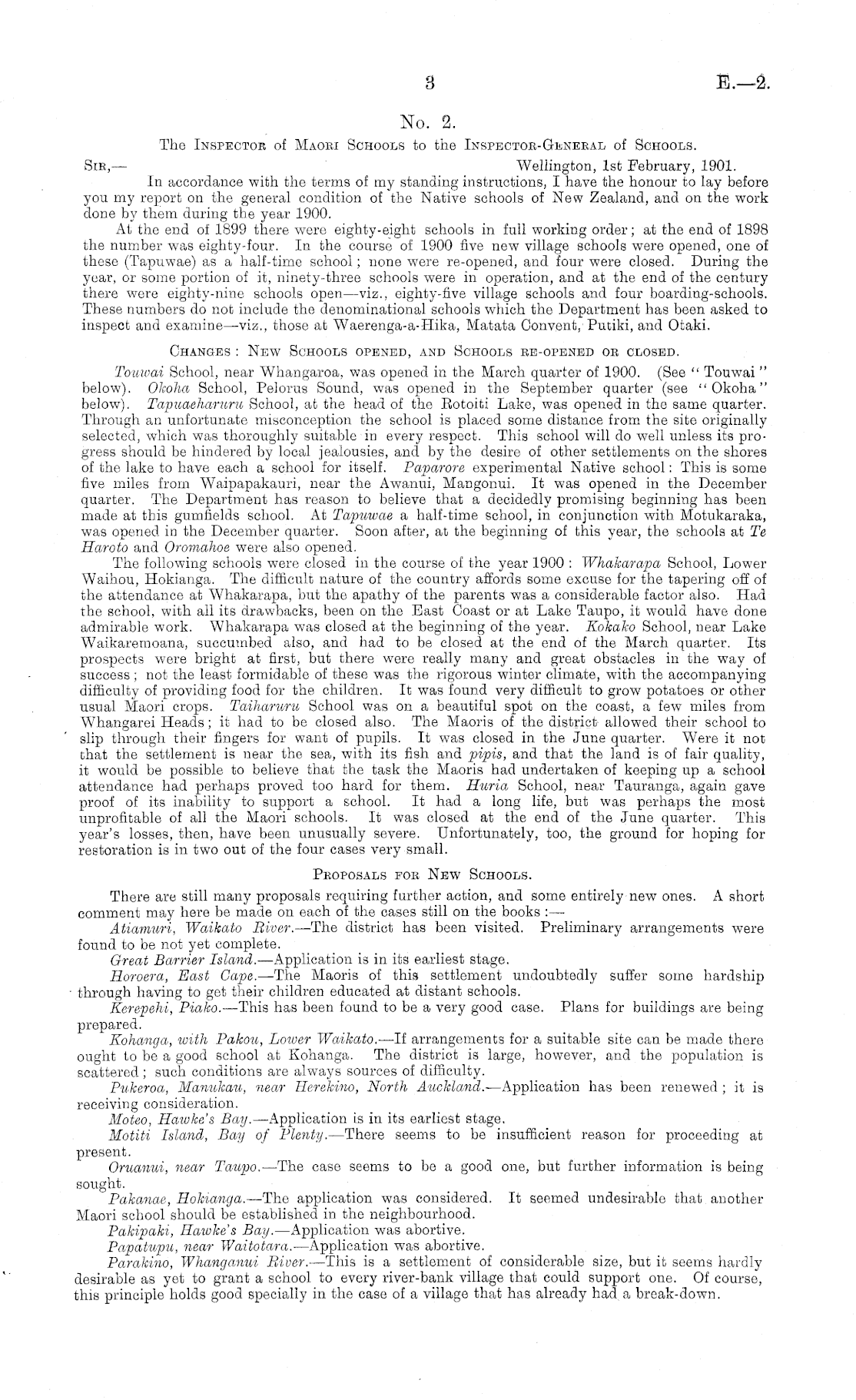 3

E.—2.

No. 2.

The Inspector of Maori Schools to the Inspector-General of Schools.

Sir,— Wellington, 1st February, 1901.

In accordance with the terms of my standing instructions, I have the honour to lay before you my report on the general condition of the Native schools of New Zealand, and on the work done by them during the year 1900.

At the end of 1899 there were eighty-eight schools in full working order; at the end of 1898 the number was eighty-four. In the course of 1900 five new village schools were opened, one of these (Tapuwae) as a half-time school; none were re-opened, and four were closed. During the year, or some portion of it, ninety-three schools were in operation, and at the end of the century there were eighty-nine schools open—viz., eighty-five village schools and four boarding-schools. These numbers do not include the denominational schools which the Department has been asked to inspect and examine—viz., those at Waerenga-a-Hika, Matata Convent, Putiki, and Otaki.

Changes: New Schools opened, and Schools re-opened or closed.

Touwai School, near Whangaroa, was opened in the March quarter of 1900. (See "Touwai" below). Okoha School, Pelorus Sound, was opened in the September quarter (see "Okoha" below). Tapuaeharuru School, at the head of the Rotoiti Lake, was opened in the same quarter. Through an unfortunate misconception the school is placed some distance from the site originally selected, which was thoroughly suitable in every respect. This school will do well unless its progress should be hindered by local jealousies, and by the desire of other settlements on the shores of the lake to have each a school for itself. Paparore experimental Native school: This is some five miles from Waipapakauri, near the Awanui, Mangonui. It was opened in the December quarter. The Department has reason to believe that a decidedly promising beginning has been made at this gumfields school. At Tapuwae a half-time school, in conjunction with Motukaraka, was opened in the December quarter. Soon after, at the beginning of this year, the schools at Te Haroto and Oromahoe were also opened.

The following schools were closed in the course of the year 1900: Whakarapa School, Lower Waihou, Hokianga. The difficult nature of the country affords some excuse for the tapering off of the attendance at Whakarapa, but the apathy of the parents was a considerable factor also. Had the school, with all its drawbacks, been on the East Coast or at Lake Taupo, it would have done admirable work. Whakarapa was closed at the beginning of the year. Kokako School, near Lake Waikaremoana, succumbed also, and had to be closed at the end of the March quarter. Its prospects were bright at first, but there were really many and great obstacles in the way of success; not the least formidable of these was the rigorous winter climate, with the accompanying difficulty of providing food for the children. It was found very difficult to grow potatoes or other usual Maori crops. Taiharuru School was on a beautiful spot on the coast, a few miles from Whangarei Heads; it had to be closed also. The Maoris of the district allowed their school to slip through their fingers for want of pupils. It was closed in the June quarter. Were it not that the settlement is near the sea, with its fish and pipis, and that the land is of fair quality, it would be possible to believe that the task the Maoris had undertaken of keeping up a school attendance had perhaps proved too hard for them. Huria School, near Tauranga, again gave proof of its inability to support a school. It had a long life, but was perhaps the most unprofitable of all the Maori schools. It was closed at the end of the June quarter. This year's losses, then, have been unusually severe. Unfortunately, too, the ground for hoping for restoration is in two out of the four cases very small.

Proposals for New Schools.

There are still many proposals requiring further action, and some entirely new ones. A short comment may here be made on each of the cases still on the books:—

Atiamuri, Waikato River.—The district has been visited. Preliminary arrangements were found to be not yet complete.

Great Barrier Island.—Application is in its earliest stage.

Horoera, East Cape.—The Maoris of this settlement undoubtedly suffer some hardship through having to get their children educated at distant schools.

Kerepehi, Piako.—This has been found to be a very good case. Plans for buildings are being prepared.

Kohanga, with Pakou, Lower Waikato.—If arrangements for a suitable site can be made there ought to be a good school at Kohanga. The district is large, however, and the population is scattered; such conditions are always sources of difficulty.

Pukeroa, Manukau, near Herekino, North Auckland.—Application has been renewed; it is receiving consideration.

Moteo, Hawke's Bay.—Application is in its earliest stage.

Motiti Island, Bay of Plenty.—There seems to be insufficient reason for proceeding at present.

Oruanui, near Taupo.—The case seems to be a good one, but further information is being sought.

Pakanae, Hokianga.—The application was considered. It seemed undesirable that another Maori school should be established in the neighbourhood.

Pakipaki, Hawke's Bay.—Application was abortive.

Papatupu, near Waitotara.—Application was abortive.

Parakino, Whanganui River.—This is a settlement of considerable size, but it seems hardly desirable as yet to grant a school to every river-bank village that could support one. Of course, this principle holds good specially in the case of a village that has already had a break-down.